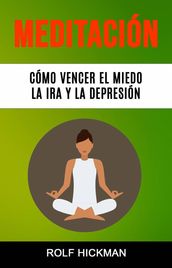 MEDITACIÓN

CÓMO VENCER EL MIEDO LA IRA Y LA DEPRESIÓN

ROLF HICKMAN